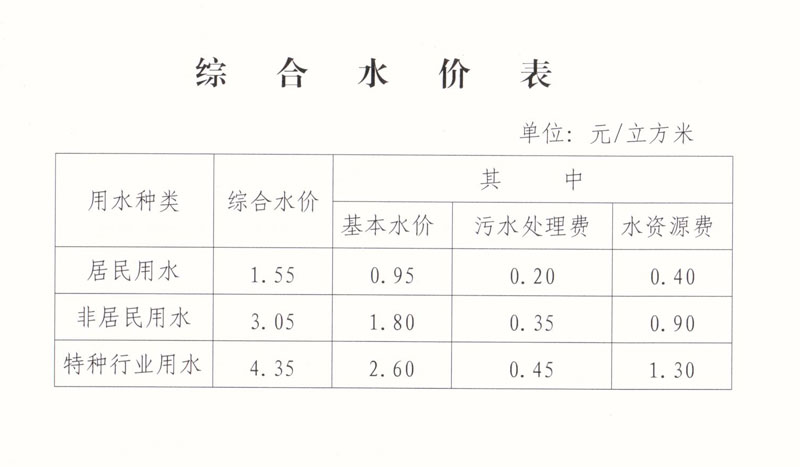 综 合 水 价 表

单位：元/立方米

| 用水种类 | 综合水价 | 其 中 | | |
|---|---|---|---|---|
| | | 基本水价 | 污水处理费 | 水资源费 |
| 居民用水 | 1.55 | 0.95 | 0.20 | 0.40 |
| 非居民用水 | 3.05 | 1.80 | 0.35 | 0.90 |
| 特种行业用水 | 4.35 | 2.60 | 0.45 | 1.30 |